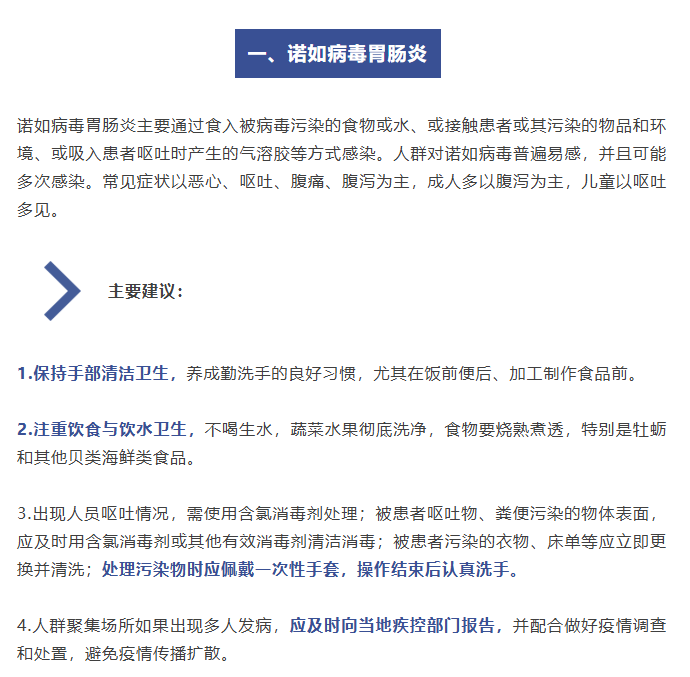 一、诺如病毒胃肠炎

诺如病毒胃肠炎主要通过食入被病毒污染的食物或水、或接触患者或其污染的物品和环境、或吸入患者呕吐时产生的气溶胶等方式感染。人群对诺如病毒普遍易感，并且可能多次感染。常见症状以恶心、呕吐、腹痛、腹泻为主，成人多以腹泻为主，儿童以呕吐多见。

主要建议：

1.保持手部清洁卫生，养成勤洗手的良好习惯，尤其在饭前便后、加工制作食品前。

2.注重饮食与饮水卫生，不喝生水，蔬菜水果彻底洗净，食物要烧熟煮透，特别是牡蛎和其他贝类海鲜类食品。

3.出现人员呕吐情况，需使用含氯消毒剂处理；被患者呕吐物、粪便污染的物体表面，应及时用含氯消毒剂或其他有效消毒剂清洁消毒；被患者污染的衣物、床单等应立即更换并清洗；处理污染物时应佩戴一次性手套，操作结束后认真洗手。

4.人群聚集场所如果出现多人发病，应及时向当地疾控部门报告，并配合做好疫情调查和处置，避免疫情传播扩散。